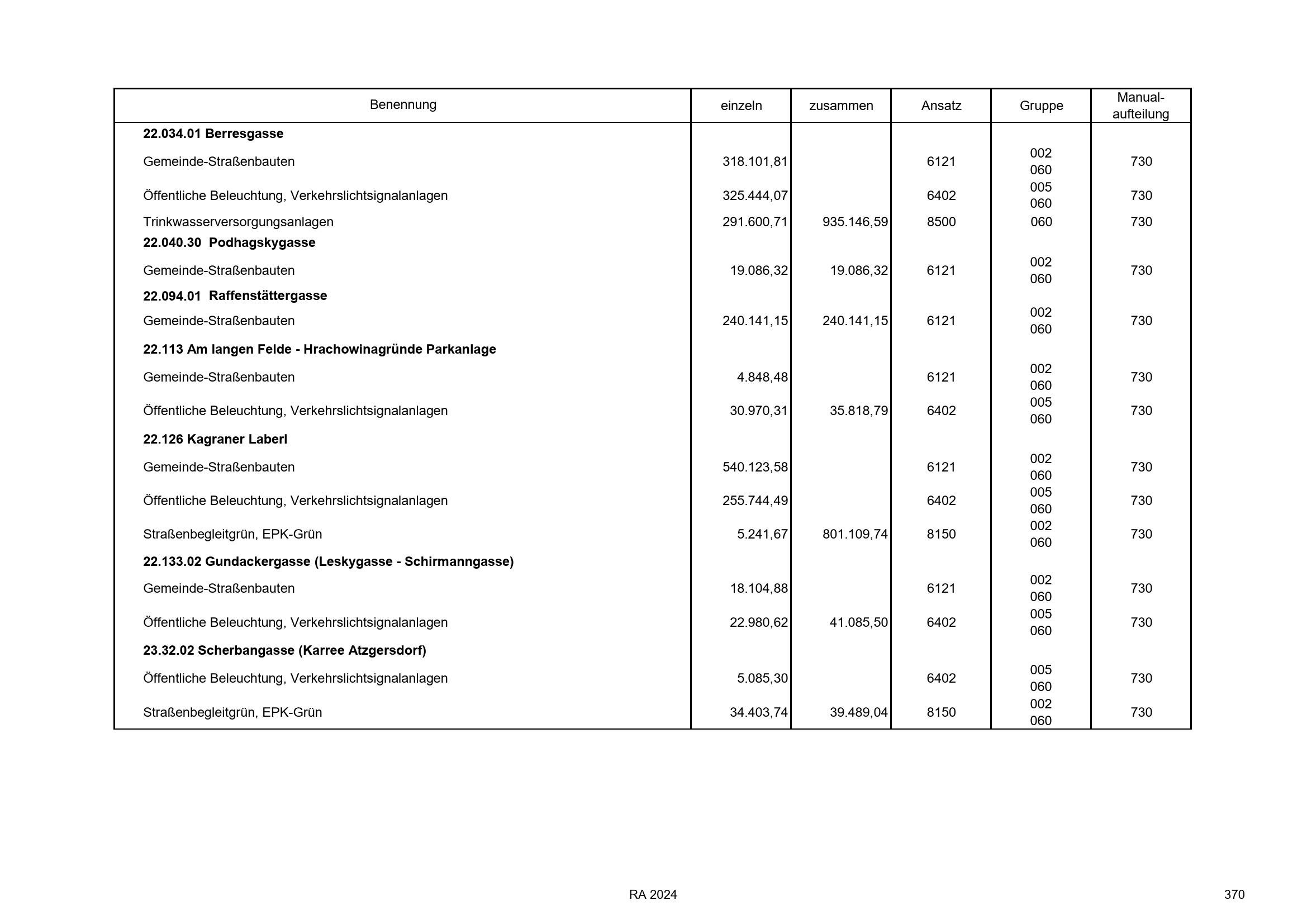 | Benennung | einzeln | zusammen | Ansatz | Gruppe | Manual-aufteilung |
|---|---|---|---|---|---|
| **22.034.01 Berresgasse** | | | | | |
| Gemeinde-Straßenbauten | 318.101,81 | | 6121 | 002 060 | 730 |
| Öffentliche Beleuchtung, Verkehrslichtsignalanlagen | 325.444,07 | | 6402 | 005 060 | 730 |
| Trinkwasserversorgungsanlagen | 291.600,71 | 935.146,59 | 8500 | 060 | 730 |
| **22.040.30 Podhagskygasse** | | | | | |
| Gemeinde-Straßenbauten | 19.086,32 | 19.086,32 | 6121 | 002 060 | 730 |
| **22.094.01 Raffenstättergasse** | | | | | |
| Gemeinde-Straßenbauten | 240.141,15 | 240.141,15 | 6121 | 002 060 | 730 |
| **22.113 Am langen Felde - Hrachowinagründe Parkanlage** | | | | | |
| Gemeinde-Straßenbauten | 4.848,48 | | 6121 | 002 060 | 730 |
| Öffentliche Beleuchtung, Verkehrslichtsignalanlagen | 30.970,31 | 35.818,79 | 6402 | 005 060 | 730 |
| **22.126 Kagraner Laberl** | | | | | |
| Gemeinde-Straßenbauten | 540.123,58 | | 6121 | 002 060 | 730 |
| Öffentliche Beleuchtung, Verkehrslichtsignalanlagen | 255.744,49 | | 6402 | 005 060 | 730 |
| Straßenbegleitgrün, EPK-Grün | 5.241,67 | 801.109,74 | 8150 | 002 060 | 730 |
| **22.133.02 Gundackergasse (Leskygasse - Schirmanngasse)** | | | | | |
| Gemeinde-Straßenbauten | 18.104,88 | | 6121 | 002 060 | 730 |
| Öffentliche Beleuchtung, Verkehrslichtsignalanlagen | 22.980,62 | 41.085,50 | 6402 | 005 060 | 730 |
| **23.32.02 Scherbangasse (Karree Atzgersdorf)** | | | | | |
| Öffentliche Beleuchtung, Verkehrslichtsignalanlagen | 5.085,30 | | 6402 | 005 060 | 730 |
| Straßenbegleitgrün, EPK-Grün | 34.403,74 | 39.489,04 | 8150 | 002 060 | 730 |

RA 2024

370